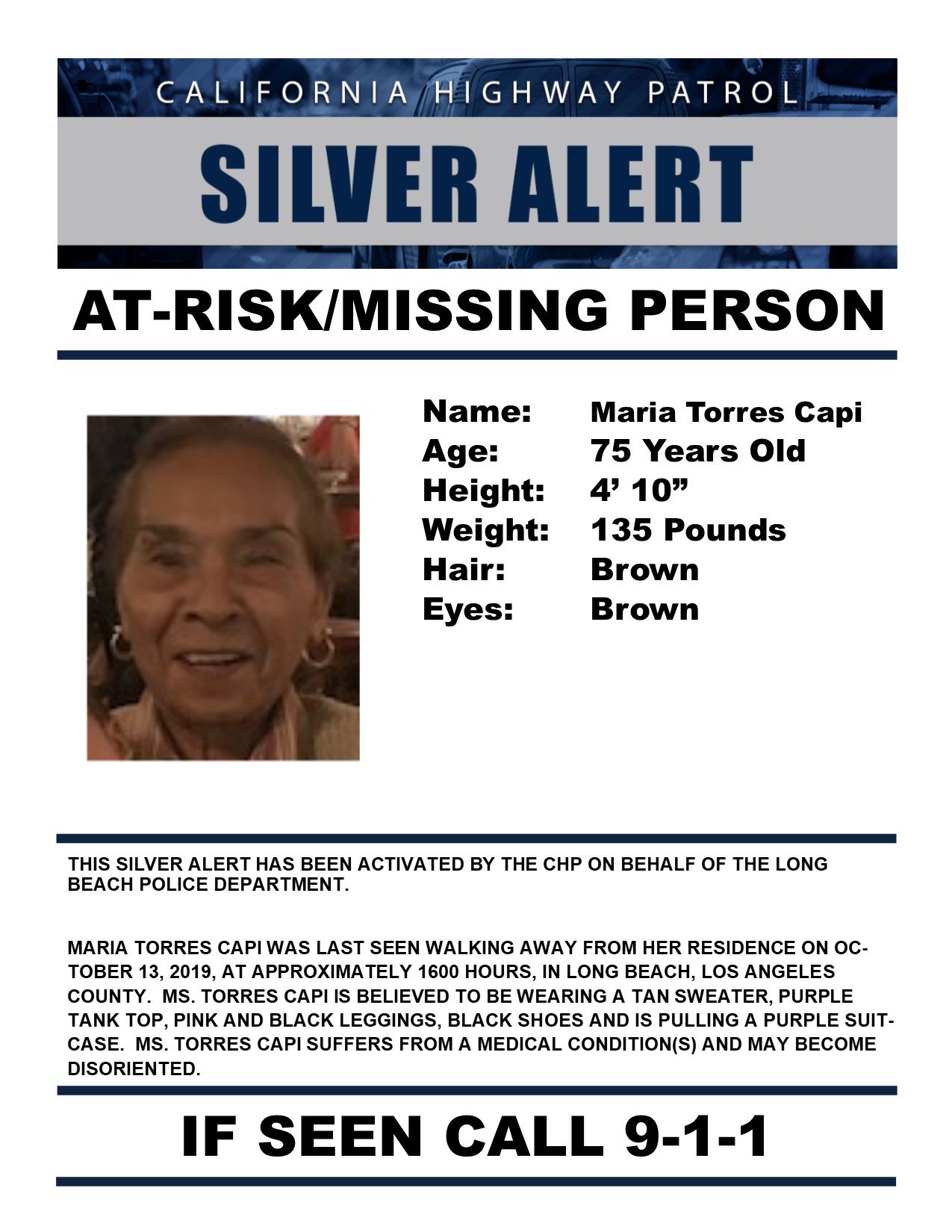 CALIFORNIA HIGHWAY PATROL

SILVER ALERT

AT-RISK/MISSING PERSON

Name: Maria Torres Capi
Age: 75 Years Old
Height: 4’ 10”
Weight: 135 Pounds
Hair: Brown
Eyes: Brown

THIS SILVER ALERT HAS BEEN ACTIVATED BY THE CHP ON BEHALF OF THE LONG BEACH POLICE DEPARTMENT.

MARIA TORRES CAPI WAS LAST SEEN WALKING AWAY FROM HER RESIDENCE ON OCTOBER 13, 2019, AT APPROXIMATELY 1600 HOURS, IN LONG BEACH, LOS ANGELES COUNTY. MS. TORRES CAPI IS BELIEVED TO BE WEARING A TAN SWEATER, PURPLE TANK TOP, PINK AND BLACK LEGGINGS, BLACK SHOES AND IS PULLING A PURPLE SUITCASE. MS. TORRES CAPI SUFFERS FROM A MEDICAL CONDITION(S) AND MAY BECOME DISORIENTED.

IF SEEN CALL 9-1-1